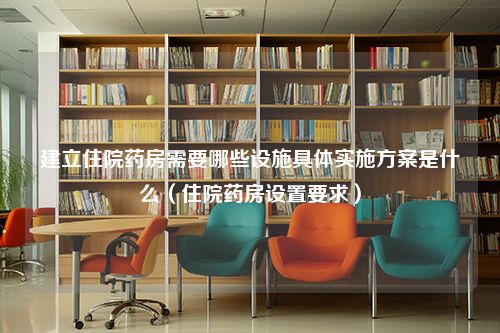 建立住院药房需要哪些设施具体实施方案是什么（住院药房设置要求）